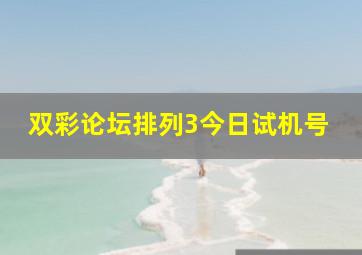 双彩论坛排列3今日试机号